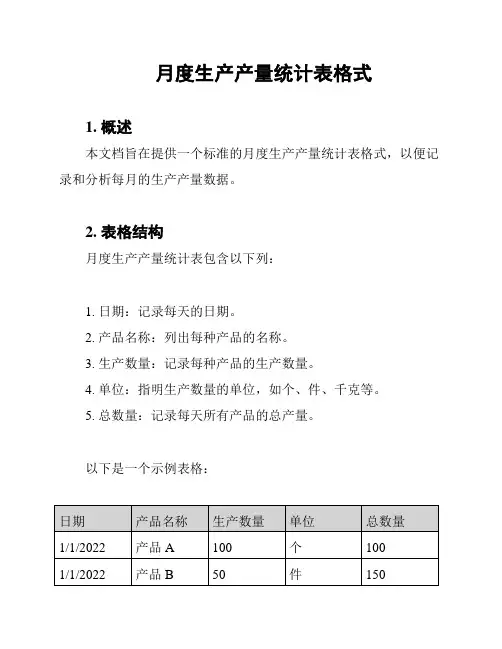 月度生产产量统计表格式

1. 概述

本文档旨在提供一个标准的月度生产产量统计表格式，以便记录和分析每月的生产产量数据。

2. 表格结构

月度生产产量统计表包含以下列：

1. 日期：记录每天的日期。
2. 产品名称：列出每种产品的名称。
3. 生产数量：记录每种产品的生产数量。
4. 单位：指明生产数量的单位，如个、件、千克等。
5. 总数量：记录每天所有产品的总产量。

以下是一个示例表格：

| 日期 | 产品名称 | 生产数量 | 单位 | 总数量 |
|---|---|---|---|---|
| 1/1/2022 | 产品 A | 100 | 个 | 100 |
| 1/1/2022 | 产品 B | 50 | 件 | 150 |